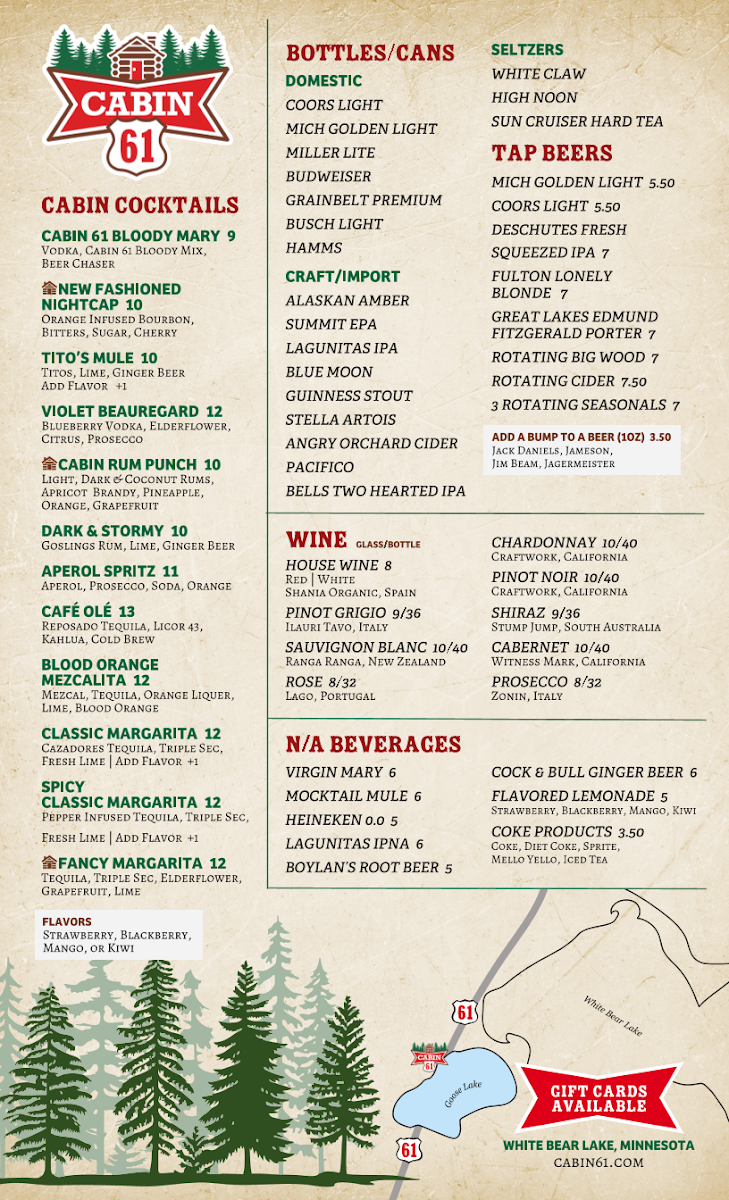 CABIN 61

CABIN COCKTAILS

CABIN 61 BLOODY MARY 9
Vodka, Cabin 61 Bloody Mix, Beer Chaser

NEW FASHIONED NIGHTCAP 10
Orange Infused Bourbon, Bitters, Sugar, Cherry

TITO'S MULE 10
Titos, Lime, Ginger Beer
Add Flavor +1

VIOLET BEAUREGARD 12
Blueberry Vodka, Elderflower, Citrus, Prosecco

CABIN RUM PUNCH 10
Light, Dark & Coconut Rums, Apricot Brandy, Pineapple, Orange, Grapefruit

DARK & STORMY 10
Goslings Rum, Lime, Ginger Beer

APEROL SPRITZ 11
Aperol, Prosecco, Soda, Orange

CAFÉ OLÉ 13
Reposado Tequila, Licor 43, Kahlua, Cold Brew

BLOOD ORANGE MEZCALITA 12
Mezcal, Tequila, Orange Liquer, Lime, Blood Orange

CLASSIC MARGARITA 12
Cazadores Tequila, Triple Sec, Fresh Lime | Add Flavor +1

SPICY CLASSIC MARGARITA 12
Pepper Infused Tequila, Triple Sec, Fresh Lime | Add Flavor +1

FANCY MARGARITA 12
Tequila, Triple Sec, Elderflower, Grapefruit, Lime

FLAVORS
Strawberry, Blackberry, Mango, or Kiwi

BOTTLES/CANS

DOMESTIC
COORS LIGHT
MICH GOLDEN LIGHT
MILLER LITE
BUDWEISER
GRAINBELT PREMIUM
BUSCH LIGHT
HAMMS

CRAFT/IMPORT
ALASKAN AMBER
SUMMIT EPA
LAGUNITAS IPA
BLUE MOON
GUINNESS STOUT
STELLA ARTOIS
ANGRY ORCHARD CIDER
PACIFICO
BELLS TWO HEARTED IPA

SELTZERS
WHITE CLAW
HIGH NOON
SUN CRUISER HARD TEA

TAP BEERS
MICH GOLDEN LIGHT 5.50
COORS LIGHT 5.50
DESCHUTES FRESH
SQUEEZED IPA 7
FULTON LONELY BLONDE 7
GREAT LAKES EDMUND FITZGERALD PORTER 7
ROTATING BIG WOOD 7
ROTATING CIDER 7.50
3 ROTATING SEASONALS 7

ADD A BUMP TO A BEER (1OZ) 3.50
Jack Daniels, Jameson, Jim Beam, Jagermeister

WINE GLASS/BOTTLE

HOUSE WINE 8
Red | White
Shania Organic, Spain

PINOT GRIGIO 9/36
Ilauri Tavo, Italy

SAUVIGNON BLANC 10/40
Ranga Ranga, New Zealand

ROSE 8/32
Lago, Portugal

CHARDONNAY 10/40
Craftwork, California

PINOT NOIR 10/40
Craftwork, California

SHIRAZ 9/36
Stump Jump, South Australia

CABERNET 10/40
Witness Mark, California

PROSECCO 8/32
Zonin, Italy

N/A BEVERAGES

VIRGIN MARY 6
MOCKTAIL MULE 6
HEINEKEN 0.0 5
LAGUNITAS IPNA 6
BOYLAN'S ROOT BEER 5

COCK & BULL GINGER BEER 6
FLAVORED LEMONADE 5
Strawberry, Blackberry, Mango, Kiwi
COKE PRODUCTS 3.50
Coke, Diet Coke, Sprite, Mello Yello, Iced Tea

61
White Bear Lake
CABIN 61
Goose Lake
61

GIFT CARDS AVAILABLE

WHITE BEAR LAKE, MINNESOTA
CABIN61.COM